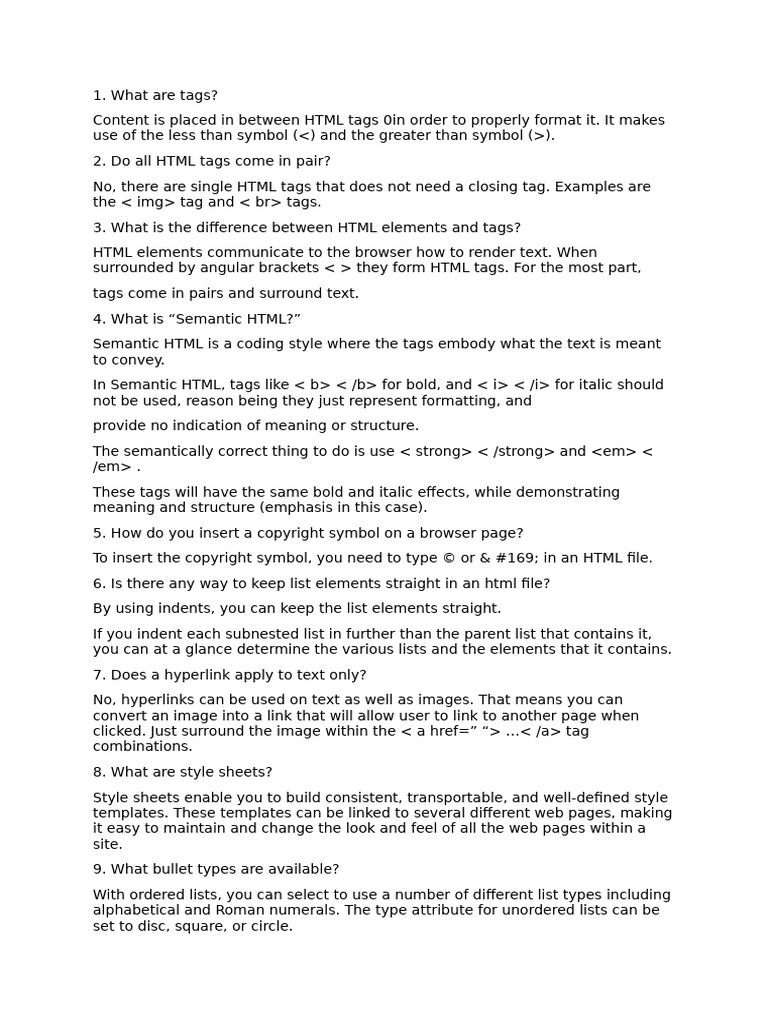 1. What are tags?

Content is placed in between HTML tags 0in order to properly format it. It makes use of the less than symbol (<) and the greater than symbol (>).

2. Do all HTML tags come in pair?

No, there are single HTML tags that does not need a closing tag. Examples are the < img> tag and < br> tags.

3. What is the difference between HTML elements and tags?

HTML elements communicate to the browser how to render text. When surrounded by angular brackets < > they form HTML tags. For the most part,

tags come in pairs and surround text.

4. What is "Semantic HTML?"

Semantic HTML is a coding style where the tags embody what the text is meant to convey.

In Semantic HTML, tags like < b> < /b> for bold, and < i> < /i> for italic should not be used, reason being they just represent formatting, and

provide no indication of meaning or structure.

The semantically correct thing to do is use < strong> < /strong> and <em> < /em> .

These tags will have the same bold and italic effects, while demonstrating meaning and structure (emphasis in this case).

5. How do you insert a copyright symbol on a browser page?

To insert the copyright symbol, you need to type © or & #169; in an HTML file.

6. Is there any way to keep list elements straight in an html file?

By using indents, you can keep the list elements straight.

If you indent each subnested list in further than the parent list that contains it, you can at a glance determine the various lists and the elements that it contains.

7. Does a hyperlink apply to text only?

No, hyperlinks can be used on text as well as images. That means you can convert an image into a link that will allow user to link to another page when clicked. Just surround the image within the < a href=" "> ...< /a> tag combinations.

8. What are style sheets?

Style sheets enable you to build consistent, transportable, and well-defined style templates. These templates can be linked to several different web pages, making it easy to maintain and change the look and feel of all the web pages within a site.

9. What bullet types are available?

With ordered lists, you can select to use a number of different list types including alphabetical and Roman numerals. The type attribute for unordered lists can be set to disc, square, or circle.